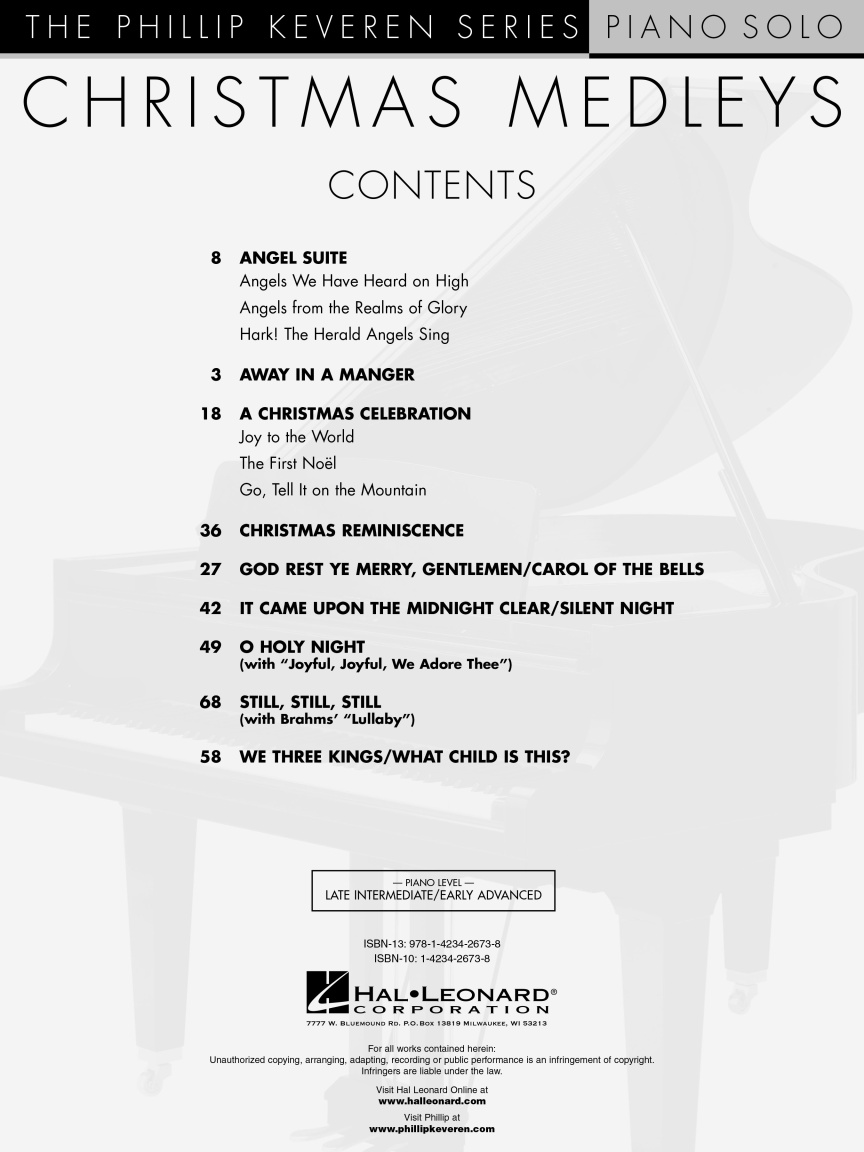 THE PHILLIP KEVEREN SERIES PIANO SOLO

CHRISTMAS MEDLEYS

CONTENTS

8 ANGEL SUITE
Angels We Have Heard on High
Angels from the Realms of Glory
Hark! The Herald Angels Sing

3 AWAY IN A MANGER

18 A CHRISTMAS CELEBRATION
Joy to the World
The First Noël
Go, Tell It on the Mountain

36 CHRISTMAS REMINISCENCE

27 GOD REST YE MERRY, GENTLEMEN/CAROL OF THE BELLS

42 IT CAME UPON THE MIDNIGHT CLEAR/SILENT NIGHT

49 O HOLY NIGHT
(with "Joyful, Joyful, We Adore Thee")

68 STILL, STILL, STILL
(with Brahms' "Lullaby")

58 WE THREE KINGS/WHAT CHILD IS THIS?

— PIANO LEVEL —
LATE INTERMEDIATE/EARLY ADVANCED

ISBN-13: 978-1-4234-2673-8
ISBN-10: 1-4234-2673-8

HAL•LEONARD®
CORPORATION
7777 W. BLUEMOUND RD. P.O. BOX 13819 MILWAUKEE, WI 53213

For all works contained herein:
Unauthorized copying, arranging, adapting, recording or public performance is an infringement of copyright.
Infringers are liable under the law.

Visit Hal Leonard Online at
www.halleonard.com

Visit Phillip at
www.phillipkeveren.com